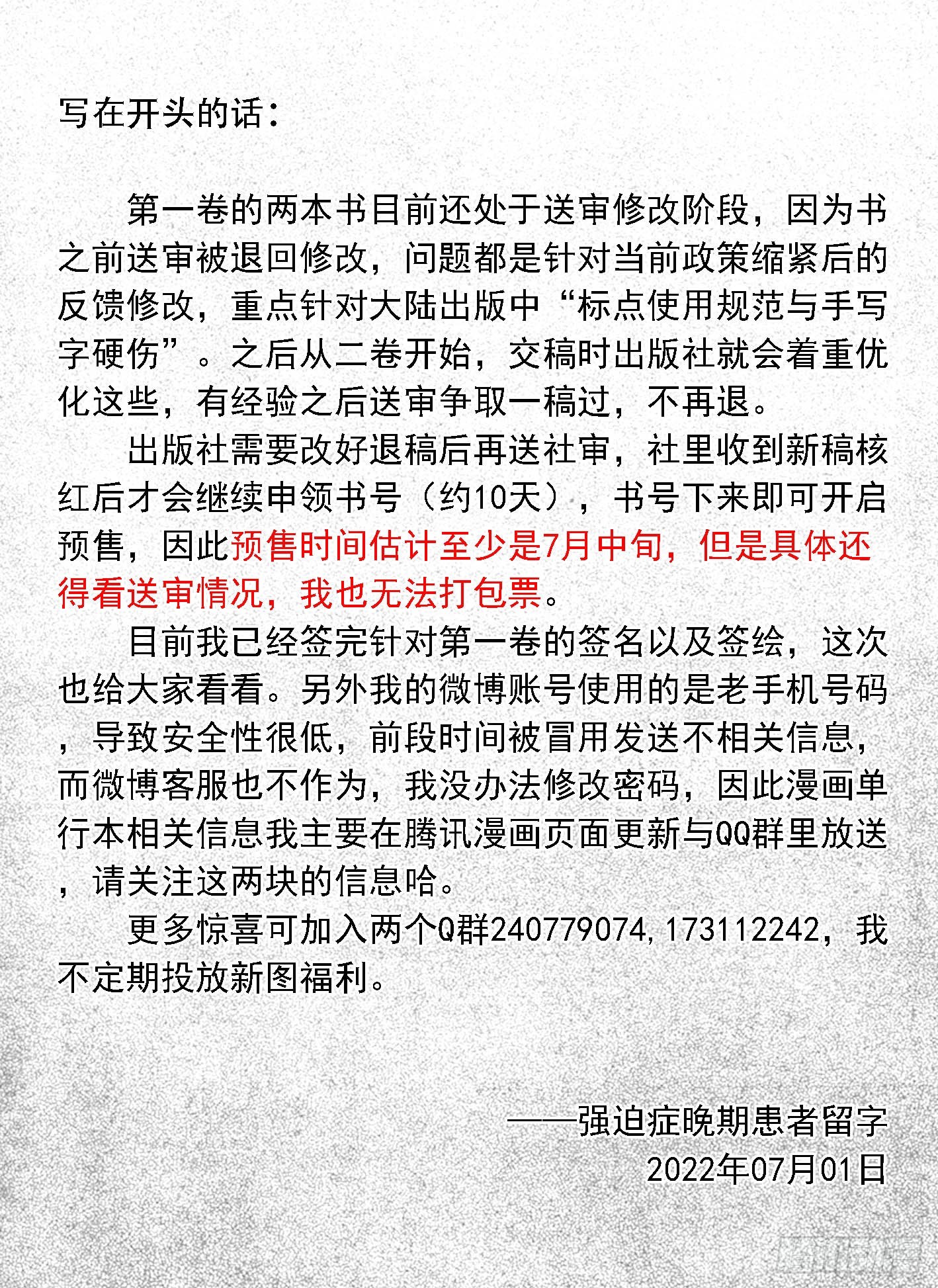 写在开头的话：

第一卷的两本书目前还处于送审修改阶段，因为书之前送审被退回修改，问题都是针对当前政策缩紧后的反馈修改，重点针对大陆出版中“标点使用规范与手写字硬伤”。之后从二卷开始，交稿时出版社就会着重优化这些，有经验之后送审争取一稿过，不再退。

出版社需要改好退稿后再送社审，社里收到新稿核红后才会继续申领书号（约10天），书号下来即可开启预售，因此预售时间估计至少是7月中旬，但是具体还得看送审情况，我也无法打包票。

目前我已经签完针对第一卷的签名以及签绘，这次也给大家看看。另外我的微博账号使用的是老手机号码，导致安全性很低，前段时间被冒用发送不相关信息，而微博客服也不作为，我没办法修改密码，因此漫画单行本相关信息我主要在腾讯漫画页面更新与QQ群里放送，请关注这两块的信息哈。

更多惊喜可加入两个Q群240779074,173112242，我不定期投放新图福利。

——强迫症晚期患者留字
2022年07月01日